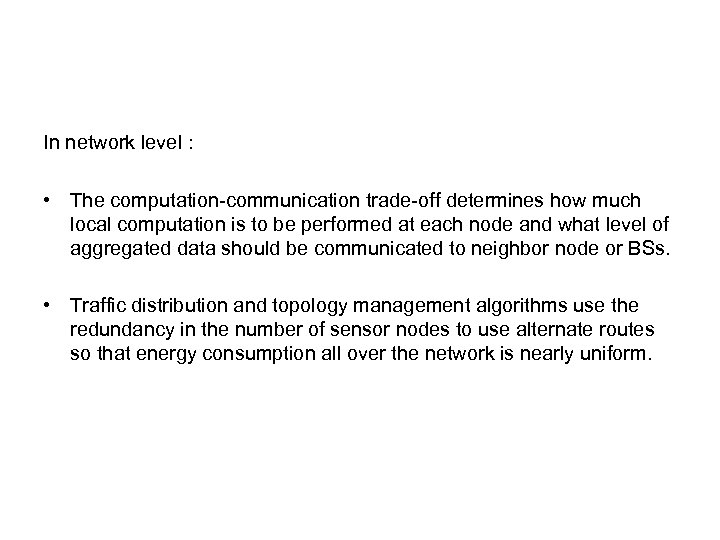 In network level :

• The computation-communication trade-off determines how much local computation is to be performed at each node and what level of aggregated data should be communicated to neighbor node or BSs.

• Traffic distribution and topology management algorithms use the redundancy in the number of sensor nodes to use alternate routes so that energy consumption all over the network is nearly uniform.